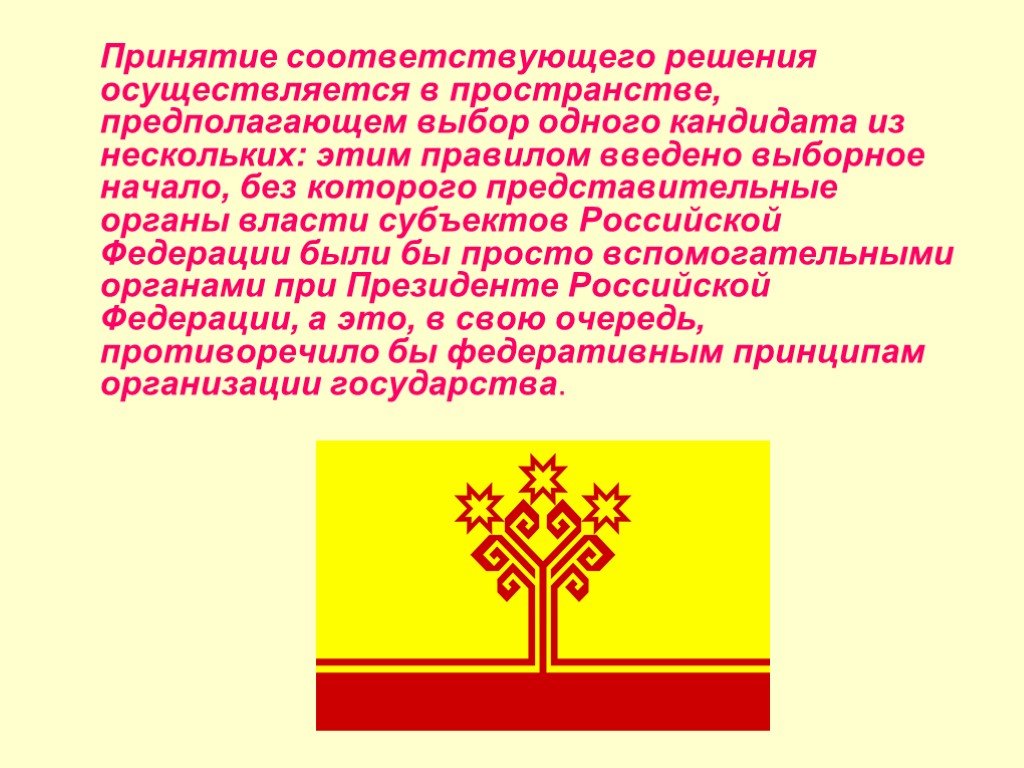 Принятие соответствующего решения осуществляется в пространстве, предполагающем выбор одного кандидата из нескольких: этим правилом введено выборное начало, без которого представительные органы власти субъектов Российской Федерации были бы просто вспомогательными органами при Президенте Российской Федерации, а это, в свою очередь, противоречило бы федеративным принципам организации государства.